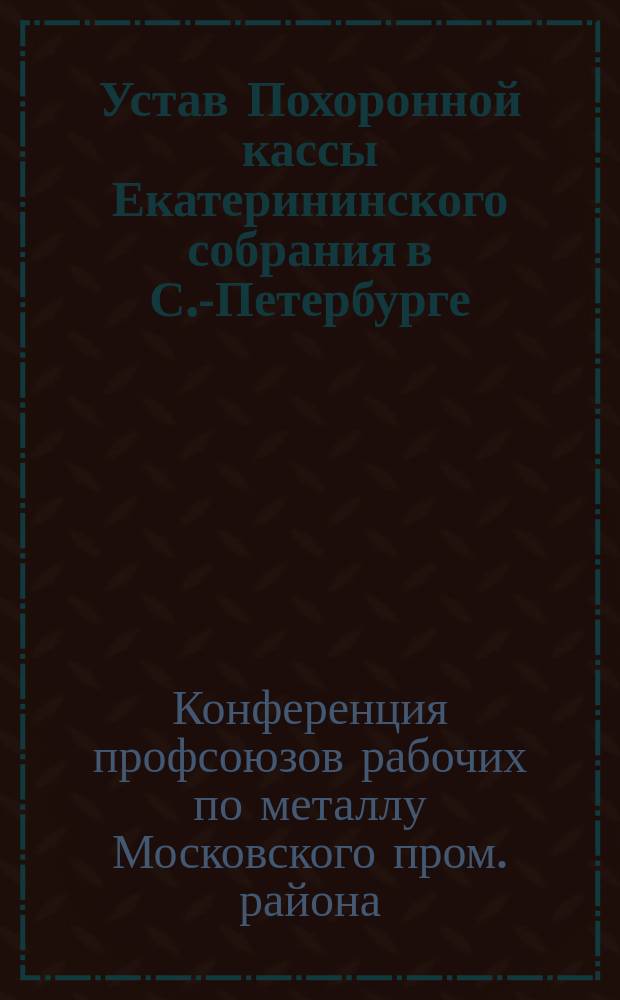 Устав Похоронной кассы Екатерининского собрания в С.-Петербурге

Конференция профсоюзов рабочих по металлу Московского пром. района